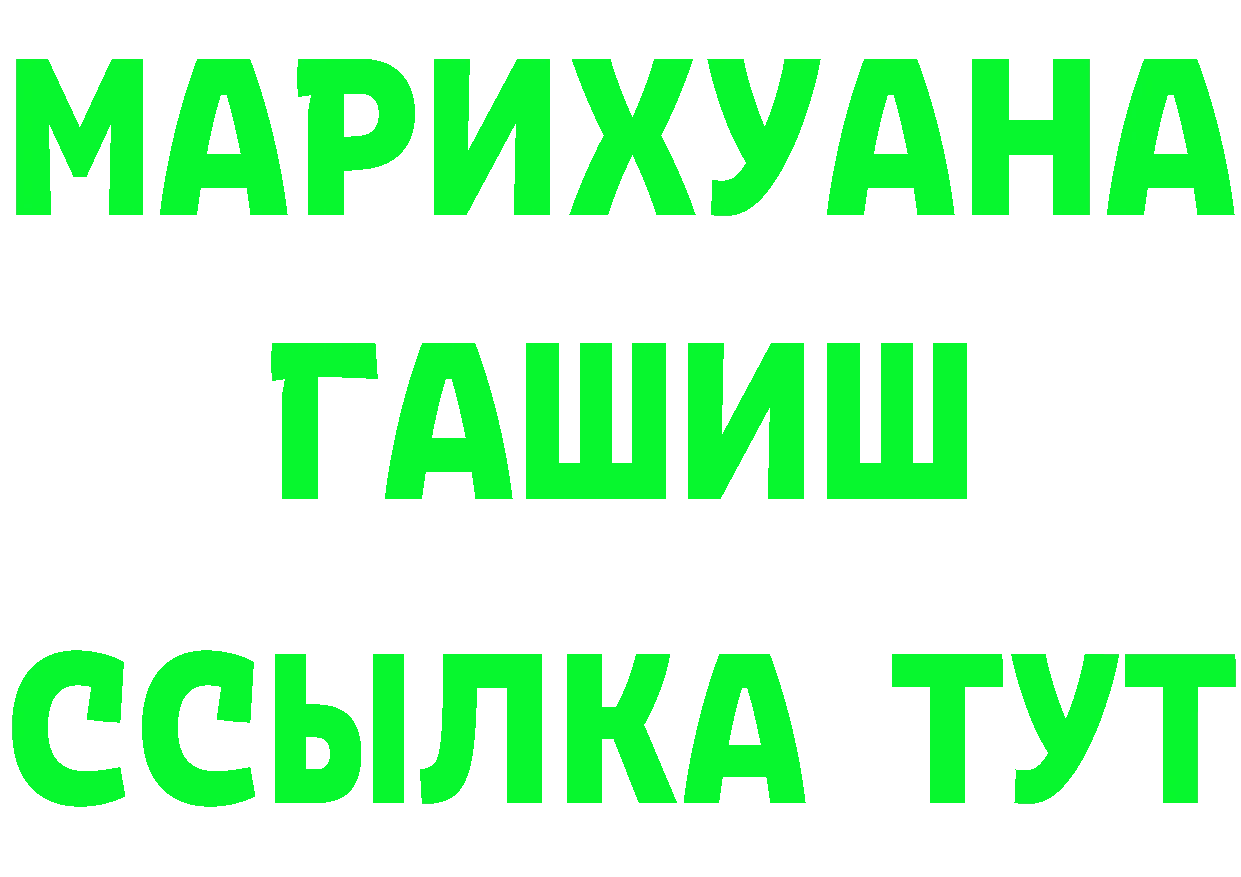 МАРИХУАНА
ГАШИШ
ССЫЛКА ТУТ